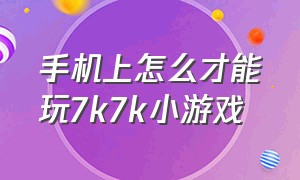 手机上怎么才能玩7k7k小游戏